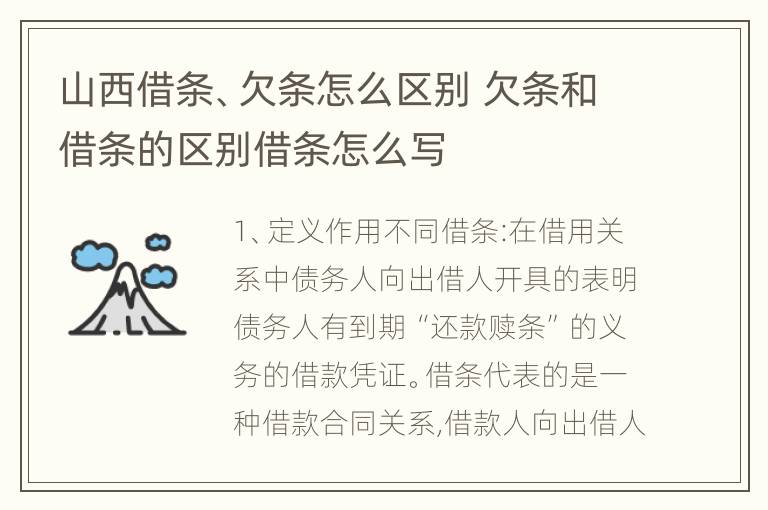 山西借条、欠条怎么区别 欠条和借条的区别借条怎么写

1、定义作用不同借条:在借用关系中债务人向出借人开具的表明债务人有到期“还款赎条”的义务的借款凭证。借条代表的是一种借款合同关系,借款人向出借人